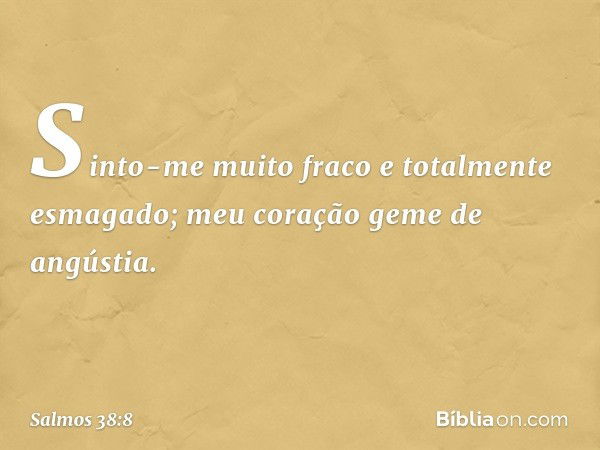 Sinto-me muito fraco e totalmente esmagado; meu coração geme de angústia.

Salmos 38:8

Bíbliaon.com